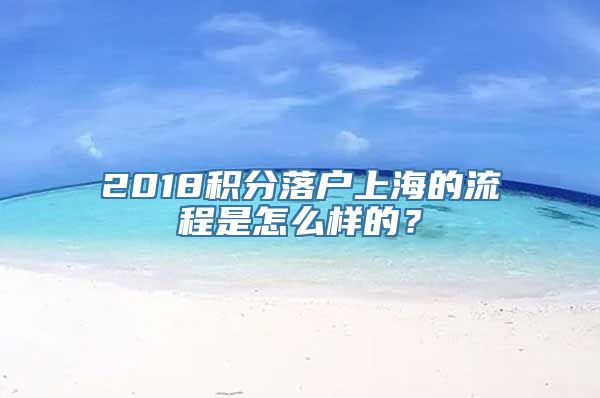 2018积分落户上海的流程是怎么样的？